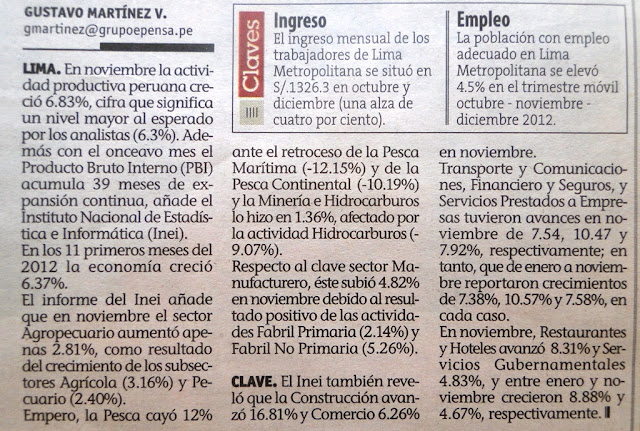 GUSTAVO MARTÍNEZ V.
gmartinez@grupoepensa.pe

Claves

Ingreso
El ingreso mensual de los trabajadores de Lima Metropolitana se situó en S/.1326.3 en octubre y diciembre (una alza de cuatro por ciento).

Empleo
La población con empleo adecuado en Lima Metropolitana se elevó 4.5% en el trimestre móvil octubre - noviembre - diciembre 2012.

LIMA. En noviembre la actividad productiva peruana creció 6.83%, cifra que significa un nivel mayor al esperado por los analistas (6.3%). Además con el onceavo mes el Producto Bruto Interno (PBI) acumula 39 meses de expansión continua, añade el Instituto Nacional de Estadística e Informática (Inei).
En los 11 primeros meses del 2012 la economía creció 6.37%.
El informe del Inei añade que en noviembre el sector Agropecuario aumentó apenas 2.81%, como resultado del crecimiento de los subsectores Agrícola (3.16%) y Pecuario (2.40%).
Empero, la Pesca cayó 12% ante el retroceso de la Pesca Marítima (-12.15%) y de la Pesca Continental (-10.19%) y la Minería e Hidrocarburos lo hizo en 1.36%, afectado por la actividad Hidrocarburos (-9.07%).
Respecto al clave sector Manufacturero, éste subió 4.82% en noviembre debido al resultado positivo de las actividades Fabril Primaria (2.14%) y Fabril No Primaria (5.26%).

CLAVE. El Inei también reveló que la Construcción avanzó 16.81% y Comercio 6.26% en noviembre.
Transporte y Comunicaciones, Financiero y Seguros, y Servicios Prestados a Empresas tuvieron avances en noviembre de 7.54, 10.47 y 7.92%, respectivamente; en tanto, que de enero a noviembre reportaron crecimientos de 7.38%, 10.57% y 7.58%, en cada caso.
En noviembre, Restaurantes y Hoteles avanzó 8.31% y Servicios Gubernamentales 4.83%, y entre enero y noviembre crecieron 8.88% y 4.67%, respectivamente.